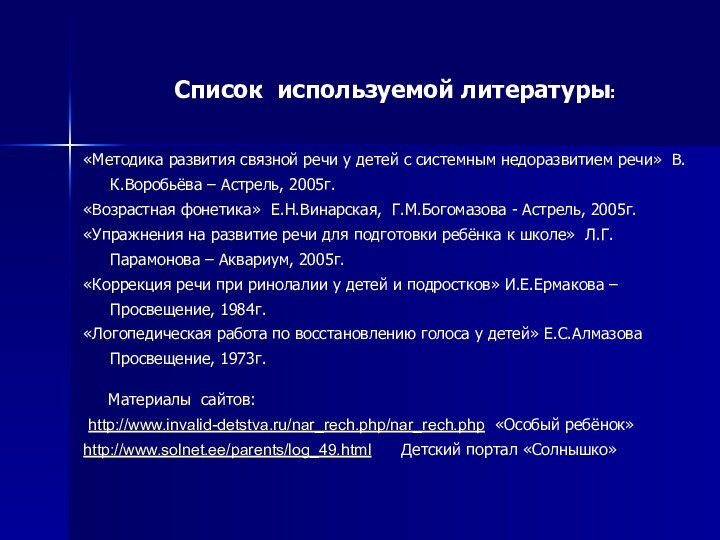 Список используемой литературы:

«Методика развития связной речи у детей с системным недоразвитием речи» В. К.Воробьёва – Астрель, 2005г.

«Возрастная фонетика» Е.Н.Винарская, Г.М.Богомазова - Астрель, 2005г.

«Упражнения на развитие речи для подготовки ребёнка к школе» Л.Г. Парамонова – Аквариум, 2005г.

«Коррекция речи при ринолалии у детей и подростков» И.Е.Ермакова – Просвещение, 1984г.

«Логопедическая работа по восстановлению голоса у детей» Е.С.Алмазова Просвещение, 1973г.

Материалы сайтов:

http://www.invalid-detstva.ru/nar_rech.php/nar_rech.php «Особый ребёнок»

http://www.solnet.ee/parents/log_49.html Детский портал «Солнышко»